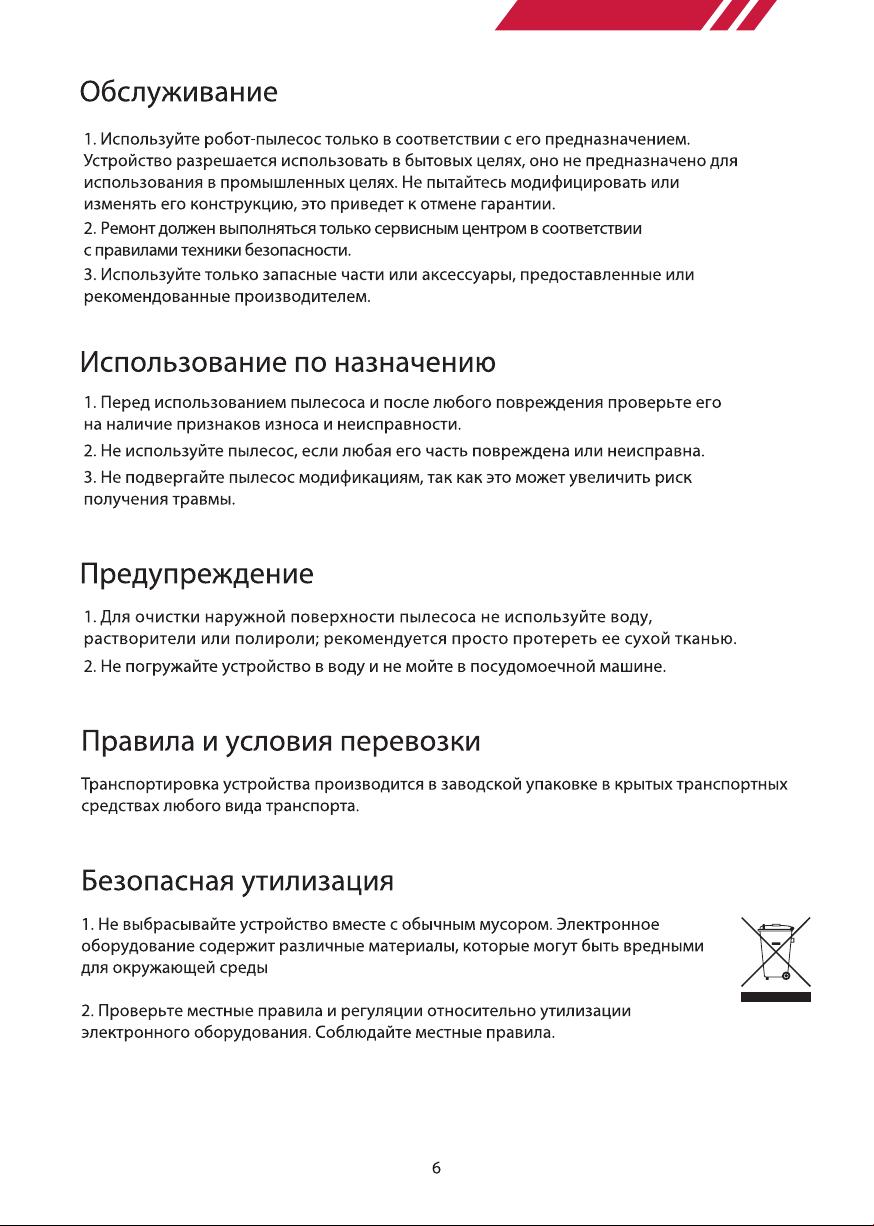 Обслуживание

1. Используйте робот-пылесос только в соответствии с его предназначением. Устройство разрешается использовать в бытовых целях, оно не предназначено для использования в промышленных целях. Не пытайтесь модифицировать или изменять его конструкцию, это приведет к отмене гарантии.

2. Ремонт должен выполняться только сервисным центром в соответствии с правилами техники безопасности.

3. Используйте только запасные части или аксессуары, предоставленные или рекомендованные производителем.

Использование по назначению

1. Перед использованием пылесоса и после любого повреждения проверьте его на наличие признаков износа и неисправности.

2. Не используйте пылесос, если любая его часть повреждена или неисправна.

3. Не подвергайте пылесос модификациям, так как это может увеличить риск получения травмы.

Предупреждение

1. Для очистки наружной поверхности пылесоса не используйте воду, растворители или полироли; рекомендуется просто протереть ее сухой тканью.

2. Не погружайте устройство в воду и не мойте в посудомоечной машине.

Правила и условия перевозки

Транспортировка устройства производится в заводской упаковке в крытых транспортных средствах любого вида транспорта.

Безопасная утилизация

1. Не выбрасывайте устройство вместе с обычным мусором. Электронное оборудование содержит различные материалы, которые могут быть вредными для окружающей среды

2. Проверьте местные правила и регуляции относительно утилизации электронного оборудования. Соблюдайте местные правила.

6